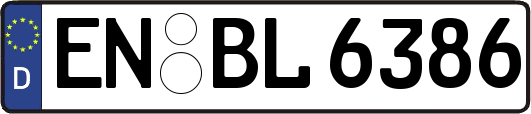 D
EN BL 6386